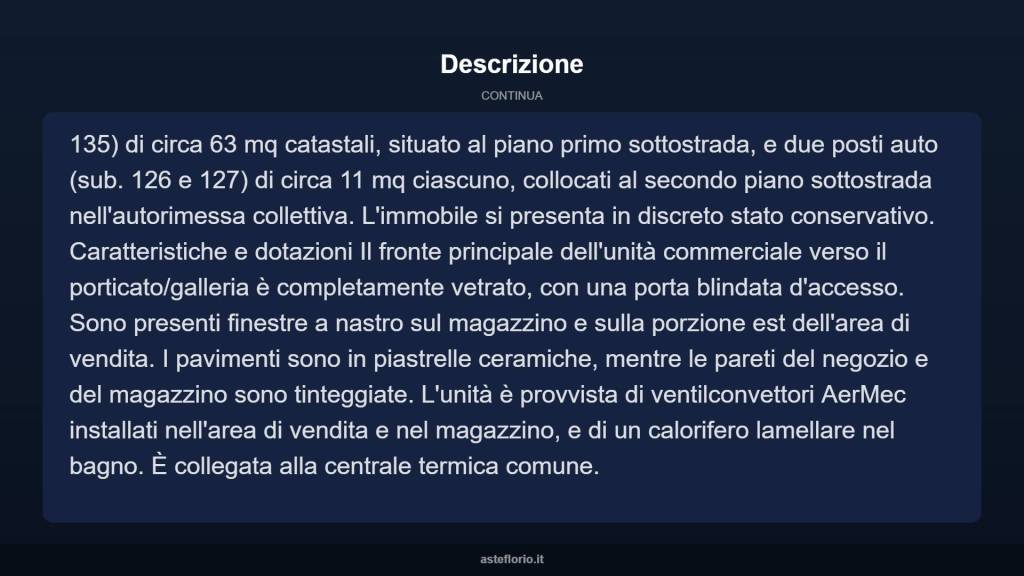 Descrizione

CONTINUA

135) di circa 63 mq catastali, situato al piano primo sottostrada, e due posti auto (sub. 126 e 127) di circa 11 mq ciascuno, collocati al secondo piano sottostrada nell'autorimessa collettiva. L'immobile si presenta in discreto stato conservativo. Caratteristiche e dotazioni Il fronte principale dell'unità commerciale verso il porticato/galleria è completamente vetrato, con una porta blindata d'accesso. Sono presenti finestre a nastro sul magazzino e sulla porzione est dell'area di vendita. I pavimenti sono in piastrelle ceramiche, mentre le pareti del negozio e del magazzino sono tinteggiate. L'unità è provvista di ventilconvettori AerMec installati nell'area di vendita e nel magazzino, e di un calorifero lamellare nel bagno. È collegata alla centrale termica comune.

asteflorio.it